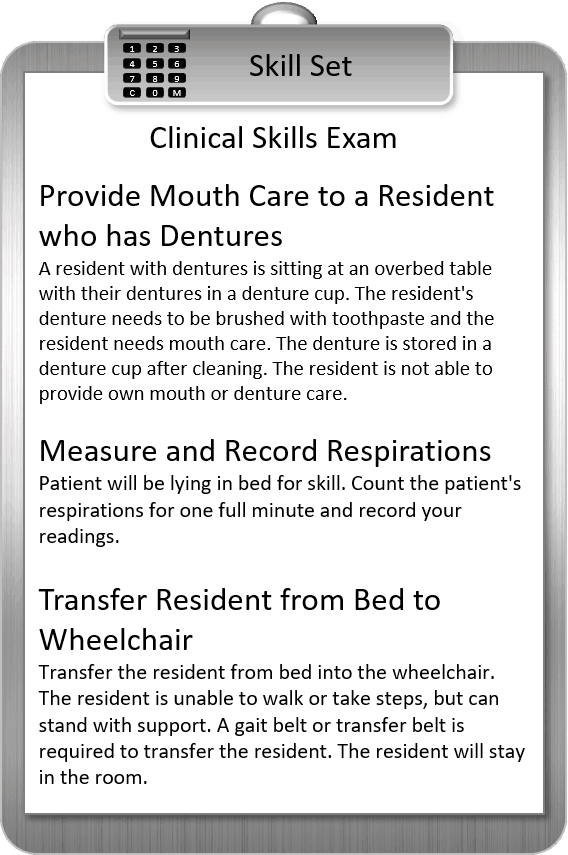 1 2 3
4 5 6
7 8 9
C 0 M

Skill Set

Clinical Skills Exam

Provide Mouth Care to a Resident who has Dentures

A resident with dentures is sitting at an overbed table with their dentures in a denture cup. The resident's denture needs to be brushed with toothpaste and the resident needs mouth care. The denture is stored in a denture cup after cleaning. The resident is not able to provide own mouth or denture care.

Measure and Record Respirations

Patient will be lying in bed for skill. Count the patient's respirations for one full minute and record your readings.

Transfer Resident from Bed to Wheelchair

Transfer the resident from bed into the wheelchair. The resident is unable to walk or take steps, but can stand with support. A gait belt or transfer belt is required to transfer the resident. The resident will stay in the room.